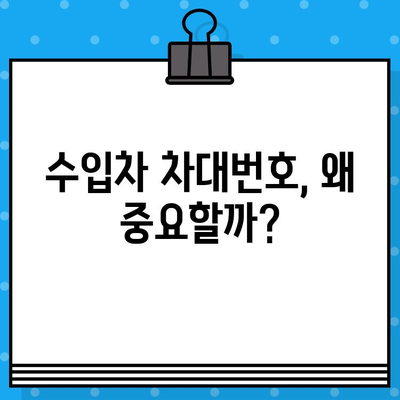 수입차 차대번호, 왜 중요할까?